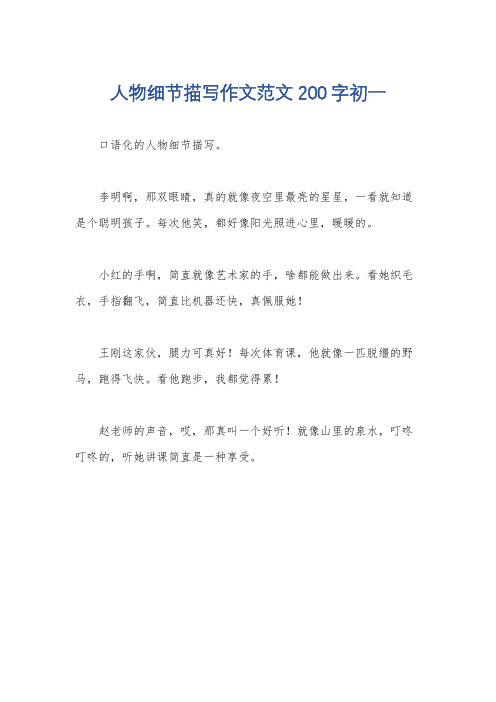 人物细节描写作文范文 200 字初一

口语化的人物细节描写。

李明啊，那双眼睛，真的就像夜空里最亮的星星，一看就知道是个聪明孩子。每次他笑，都好像阳光照进心里，暖暖的。

小红的手啊，简直就像艺术家的手，啥都能做出来。看她织毛衣，手指翻飞，简直比机器还快，真佩服她！

王刚这家伙，腿力可真好！每次体育课，他就像一匹脱缰的野马，跑得飞快。看他跑步，我都觉得累！

赵老师的声音，哎，那真叫一个好听！就像山里的泉水，叮咚叮咚的，听她讲课简直是一种享受。